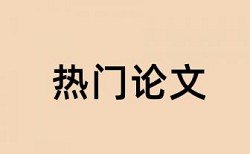 热门论文